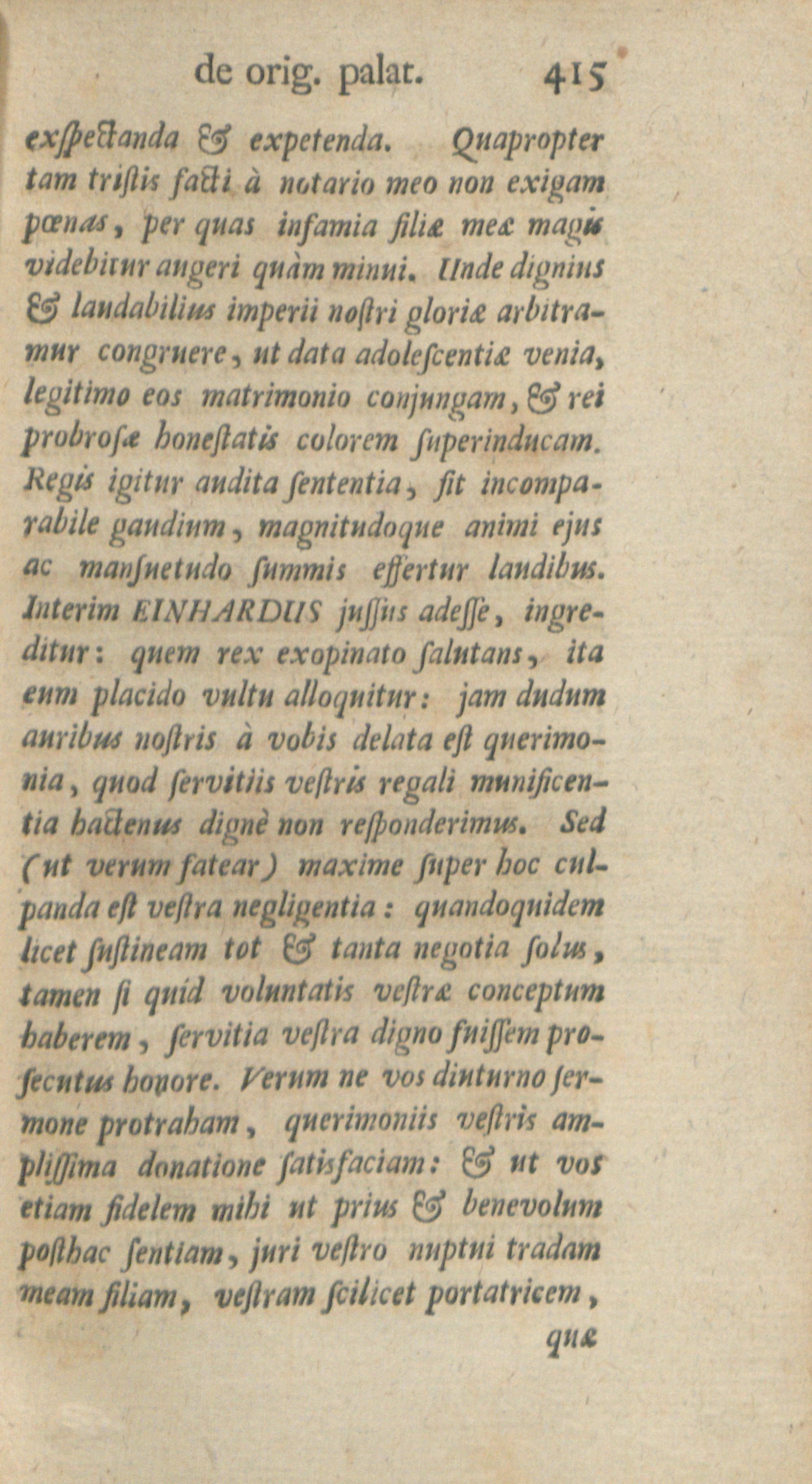 de orig. palat. 415

exspectanda & expetenda. Quapropter tam tristis facti à notario meo non exigam pœnas, per quas infamia filiæ meæ magis videbitur augeri quàm minui. Unde dignius & laudabilius imperii nostri gloriæ arbitramur congruere, ut data adolescentiæ venia, legitimo eos matrimonio conjungam, & rei probrosæ honestatis colorem superinducam. Regis igitur audita sententia, fit incomparabile gaudium, magnitudoque animi ejus ac mansuetudo summis effertur laudibus. Interim EINHARDUS jussus adesse, ingreditur: quem rex exopinato salutans, ita eum placido vultu alloquitur: jam dudum auribus nostris à vobis delata est querimonia, quod servitiis vestris regali munificentia hactenus dignè non responderimus. Sed (ut verum fatear) maxime super hoc culpanda est vestra negligentia: quandoquidem licet sustineam tot & tanta negotia solus, tamen si quid voluntatis vestræ conceptum haberem, servitia vestra digno fuissem prosecutus honore. Verum ne vos diuturno sermone protraham, querimoniis vestris amplissima donatione satisfaciam: & ut vos etiam fidelem mihi ut prius & benevolum posthac sentiam, juri vestro nuptui tradam meam filiam, vestram scilicet portatricem,

quæ